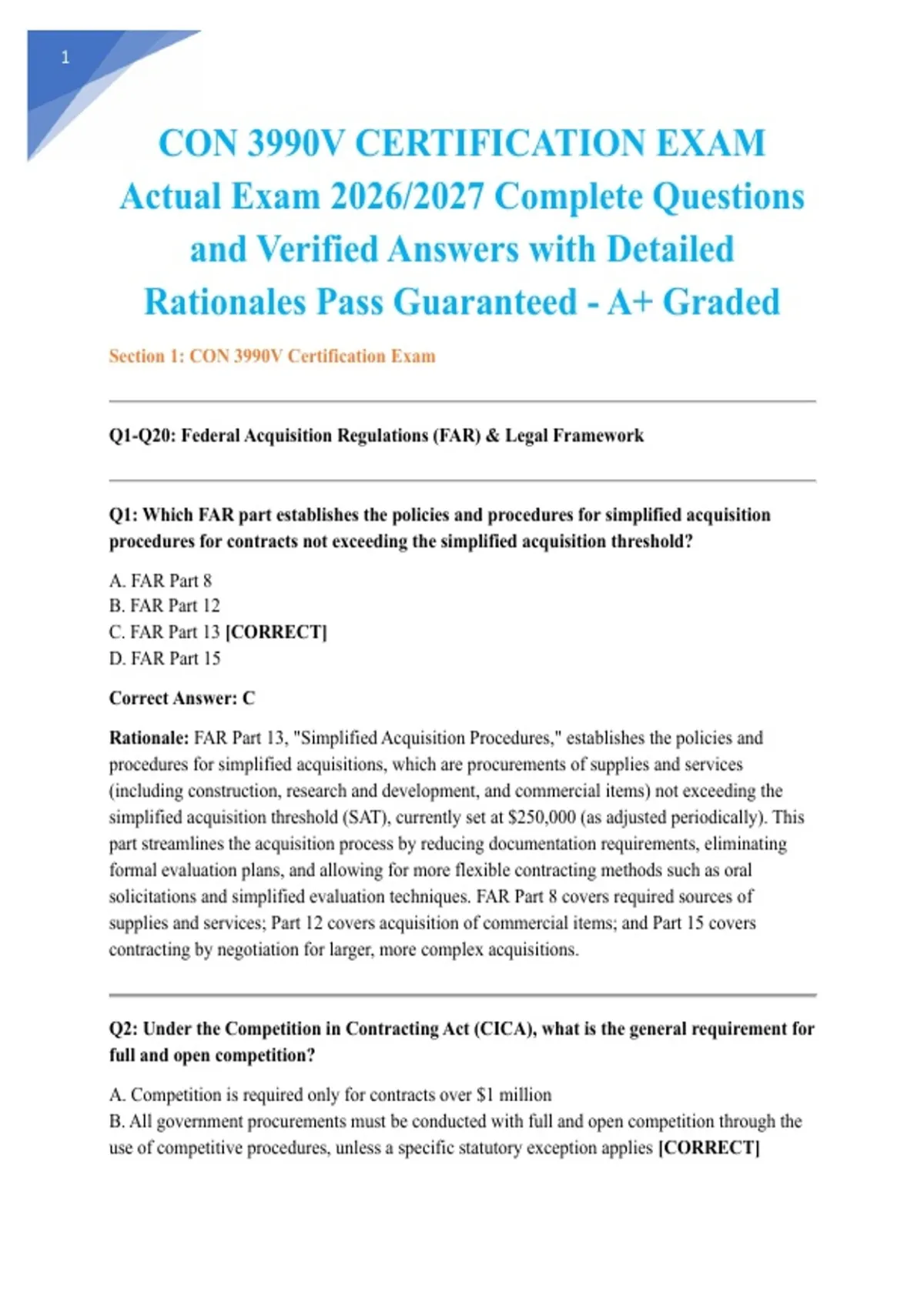 1

CON 3990V CERTIFICATION EXAM Actual Exam 2026/2027 Complete Questions and Verified Answers with Detailed Rationales Pass Guaranteed - A+ Graded

Section 1: CON 3990V Certification Exam

Q1-Q20: Federal Acquisition Regulations (FAR) & Legal Framework

Q1: Which FAR part establishes the policies and procedures for simplified acquisition procedures for contracts not exceeding the simplified acquisition threshold?

A. FAR Part 8
B. FAR Part 12
C. FAR Part 13 [CORRECT]
D. FAR Part 15

Correct Answer: C

Rationale: FAR Part 13, "Simplified Acquisition Procedures," establishes the policies and procedures for simplified acquisitions, which are procurements of supplies and services (including construction, research and development, and commercial items) not exceeding the simplified acquisition threshold (SAT), currently set at \$250,000 (as adjusted periodically). This part streamlines the acquisition process by reducing documentation requirements, eliminating formal evaluation plans, and allowing for more flexible contracting methods such as oral solicitations and simplified evaluation techniques. FAR Part 8 covers required sources of supplies and services; Part 12 covers acquisition of commercial items; and Part 15 covers contracting by negotiation for larger, more complex acquisitions.

Q2: Under the Competition in Contracting Act (CICA), what is the general requirement for full and open competition?

A. Competition is required only for contracts over \$1 million
B. All government procurements must be conducted with full and open competition through the use of competitive procedures, unless a specific statutory exception applies [CORRECT]